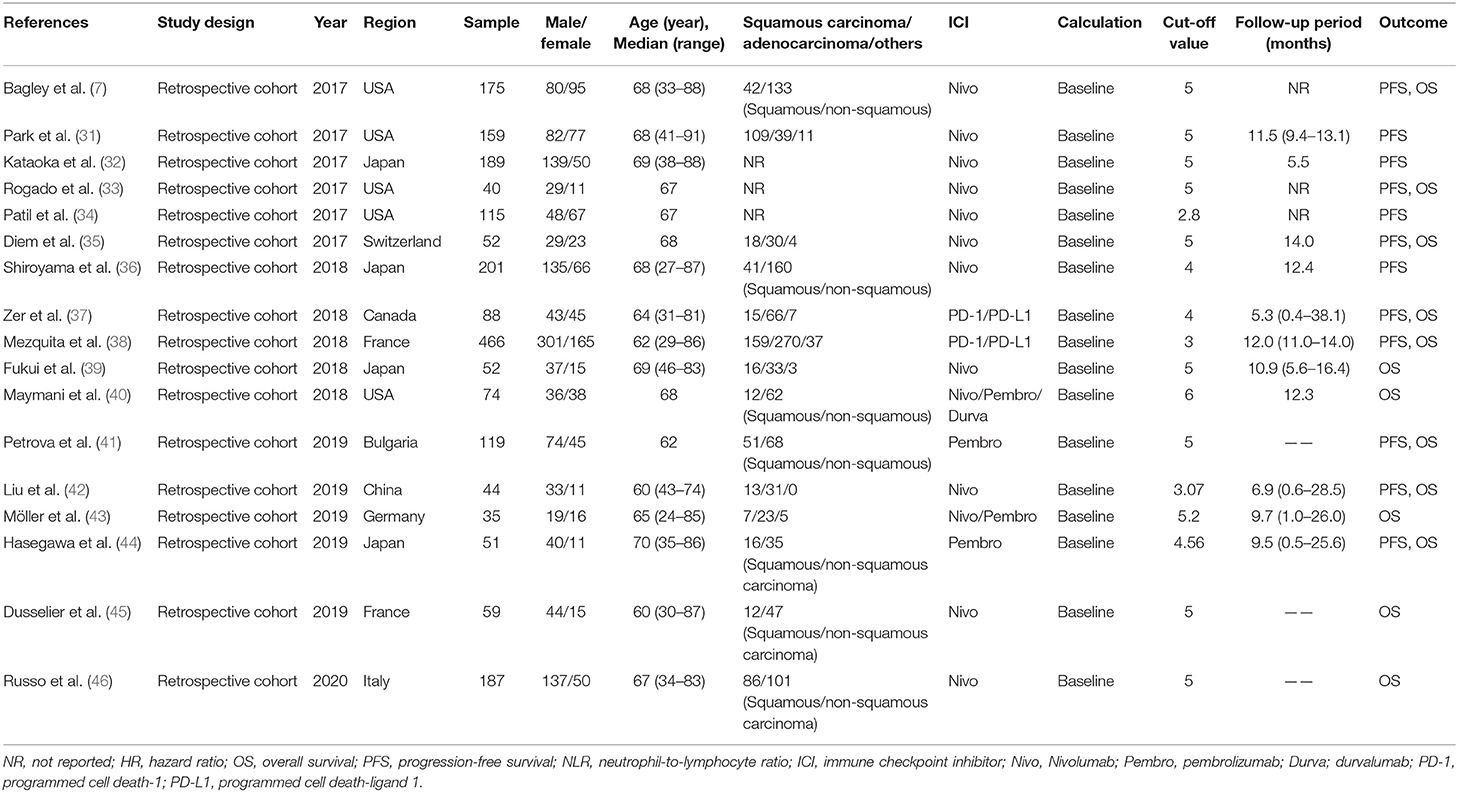 | References | Study design | Year | Region | Sample | Male/ female | Age (year), Median (range) | Squamous carcinoma/ adenocarcinoma/others | ICI | Calculation | Cut-off value | Follow-up period (months) | Outcome |
|---|---|---|---|---|---|---|---|---|---|---|---|---|
| Bagley et al. (7) | Retrospective cohort | 2017 | USA | 175 | 80/95 | 68 (33–88) | 42/133 (Squamous/non-squamous) | Nivo | Baseline | 5 | NR | PFS, OS |
| Park et al. (31) | Retrospective cohort | 2017 | USA | 159 | 82/77 | 68 (41–91) | 109/39/11 | Nivo | Baseline | 5 | 11.5 (9.4–13.1) | PFS |
| Kataoka et al. (32) | Retrospective cohort | 2017 | Japan | 189 | 139/50 | 69 (38–88) | NR | Nivo | Baseline | 5 | 5.5 | PFS |
| Rogado et al. (33) | Retrospective cohort | 2017 | USA | 40 | 29/11 | 67 | NR | Nivo | Baseline | 5 | NR | PFS, OS |
| Patil et al. (34) | Retrospective cohort | 2017 | USA | 115 | 48/67 | 67 | NR | Nivo | Baseline | 2.8 | NR | PFS |
| Diem et al. (35) | Retrospective cohort | 2017 | Switzerland | 52 | 29/23 | 68 | 18/30/4 | Nivo | Baseline | 5 | 14.0 | PFS, OS |
| Shiroyama et al. (36) | Retrospective cohort | 2018 | Japan | 201 | 135/66 | 68 (27–87) | 41/160 (Squamous/non-squamous) | Nivo | Baseline | 4 | 12.4 | PFS |
| Zer et al. (37) | Retrospective cohort | 2018 | Canada | 88 | 43/45 | 64 (31–81) | 15/66/7 | PD-1/PD-L1 | Baseline | 4 | 5.3 (0.4–38.1) | PFS, OS |
| Mezquita et al. (38) | Retrospective cohort | 2018 | France | 466 | 301/165 | 62 (29–86) | 159/270/37 | PD-1/PD-L1 | Baseline | 3 | 12.0 (11.0–14.0) | PFS, OS |
| Fukui et al. (39) | Retrospective cohort | 2018 | Japan | 52 | 37/15 | 69 (46–83) | 16/33/3 | Nivo | Baseline | 5 | 10.9 (5.6–16.4) | OS |
| Maymani et al. (40) | Retrospective cohort | 2018 | USA | 74 | 36/38 | 68 | 12/62 (Squamous/non-squamous) | Nivo/Pembro/ Durva | Baseline | 6 | 12.3 | OS |
| Petrova et al. (41) | Retrospective cohort | 2019 | Bulgaria | 119 | 74/45 | 62 | 51/68 (Squamous/non-squamous) | Pembro | Baseline | 5 | —— | PFS, OS |
| Liu et al. (42) | Retrospective cohort | 2019 | China | 44 | 33/11 | 60 (43–74) | 13/31/0 | Nivo | Baseline | 3.07 | 6.9 (0.6–28.5) | PFS, OS |
| Möller et al. (43) | Retrospective cohort | 2019 | Germany | 35 | 19/16 | 65 (24–85) | 7/23/5 | Nivo/Pembro | Baseline | 5.2 | 9.7 (1.0–26.0) | OS |
| Hasegawa et al. (44) | Retrospective cohort | 2019 | Japan | 51 | 40/11 | 70 (35–86) | 16/35 (Squamous/non-squamous carcinoma) | Pembro | Baseline | 4.56 | 9.5 (0.5–25.6) | PFS, OS |
| Dusselier et al. (45) | Retrospective cohort | 2019 | France | 59 | 44/15 | 60 (30–87) | 12/47 (Squamous/non-squamous carcinoma) | Nivo | Baseline | 5 | —— | OS |
| Russo et al. (46) | Retrospective cohort | 2020 | Italy | 187 | 137/50 | 67 (34–83) | 86/101 (Squamous/non-squamous carcinoma) | Nivo | Baseline | 5 | —— | OS |

NR, not reported; HR, hazard ratio; OS, overall survival; PFS, progression-free survival; NLR, neutrophil-to-lymphocyte ratio; ICI, immune checkpoint inhibitor; Nivo, Nivolumab; Pembro, pembrolizumab; Durva; durvalumab; PD-1, programmed cell death-1; PD-L1, programmed cell death-ligand 1.